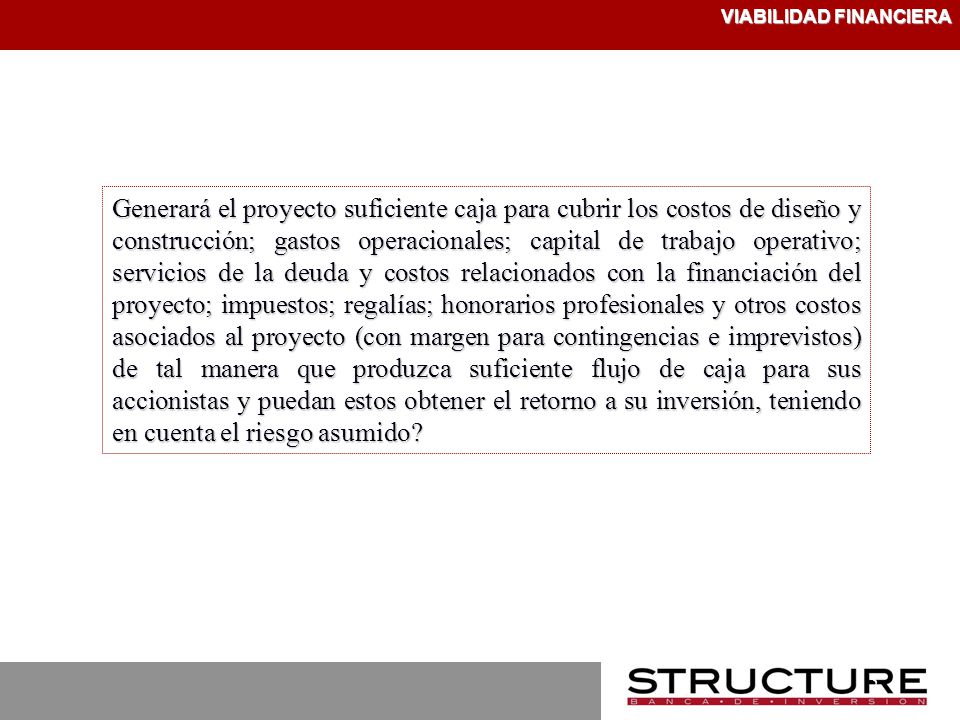 VIABILIDAD FINANCIERA

Generará el proyecto suficiente caja para cubrir los costos de diseño y construcción; gastos operacionales; capital de trabajo operativo; servicios de la deuda y costos relacionados con la financiación del proyecto; impuestos; regalías; honorarios profesionales y otros costos asociados al proyecto (con margen para contingencias e imprevistos) de tal manera que produzca suficiente flujo de caja para sus accionistas y puedan estos obtener el retorno a su inversión, teniendo en cuenta el riesgo asumido?

STRUCTURE
BANCA • DE • INVERSION